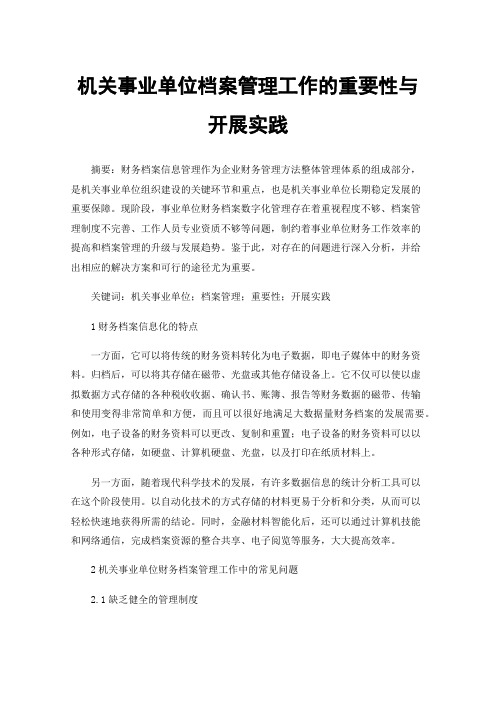 机关事业单位档案管理工作的重要性与开展实践

摘要：财务档案信息管理作为企业财务管理方法整体管理体系的组成部分，是机关事业单位组织建设的关键环节和重点，也是机关事业单位长期稳定发展的重要保障。现阶段，事业单位财务档案数字化管理存在着重视程度不够、档案管理制度不完善、工作人员专业资质不够等问题，制约着事业单位财务工作效率的提高和档案管理的升级与发展趋势。鉴于此，对存在的问题进行深入分析，并给出相应的解决方案和可行的途径尤为重要。

关键词：机关事业单位；档案管理；重要性；开展实践

1 财务档案信息化的特点

一方面，它可以将传统的财务资料转化为电子数据，即电子媒体中的财务资料。归档后，可以将其存储在磁带、光盘或其他存储设备上。它不仅可以使以虚拟数据方式存储的各种税收收据、确认书、账簿、报告等财务数据的磁带、传输和使用变得非常简单和方便，而且可以很好地满足大数据量财务档案的发展需要。例如，电子设备的财务资料可以更改、复制和重置；电子设备的财务资料可以以各种形式存储，如硬盘、计算机硬盘、光盘，以及打印在纸质材料上。

另一方面，随着现代科学技术的发展，有许多数据信息的统计分析工具可以在这个阶段使用。以自动化技术的方式存储的材料更易于分析和分类，从而可以轻松快速地获得所需的结论。同时，金融材料智能化后，还可以通过计算机技能和网络通信，完成档案资源的整合共享、电子阅览等服务，大大提高效率。

2 机关事业单位财务档案管理工作中的常见问题

2.1 缺乏健全的管理制度